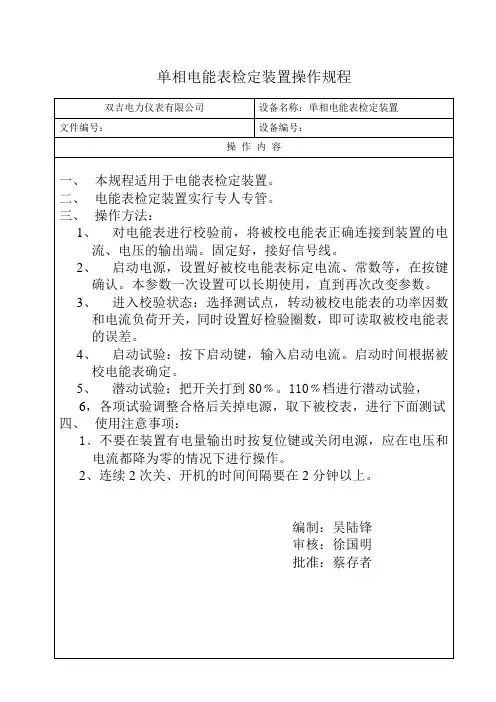 单相电能表检定装置操作规程

| 双吉电力仪表有限公司 | 设备名称：单相电能表检定装置 |
|---|---|
| 文件编号： | 设备编号： |

操 作 内 容

一、 本规程适用于电能表检定装置。
二、 电能表检定装置实行专人专管。
三、 操作方法：
1、 对电能表进行校验前，将被校电能表正确连接到装置的电流、电压的输出端。固定好，接好信号线。
2、 启动电源，设置好被校电能表标定电流、常数等，在按键确认。本参数一次设置可以长期使用，直到再次改变参数。
3、 进入校验状态：选择测试点，转动被校电能表的功率因数和电流负荷开关，同时设置好检验圈数，即可读取被校电能表的误差。
4、 启动试验：按下启动键，输入启动电流。启动时间根据被校电能表确定。
5、 潜动试验：把开关打到 80％。110％档进行潜动试验，
6，各项试验调整合格后关掉电源，取下被校表，进行下面测试
四、 使用注意事项：
1、不要在装置有电量输出时按复位键或关闭电源，应在电压和电流都降为零的情况下进行操作。
2、连续 2 次关、开机的时间间隔要在 2 分钟以上。

编制：吴陆锋
审核：徐国明
批准：蔡存者